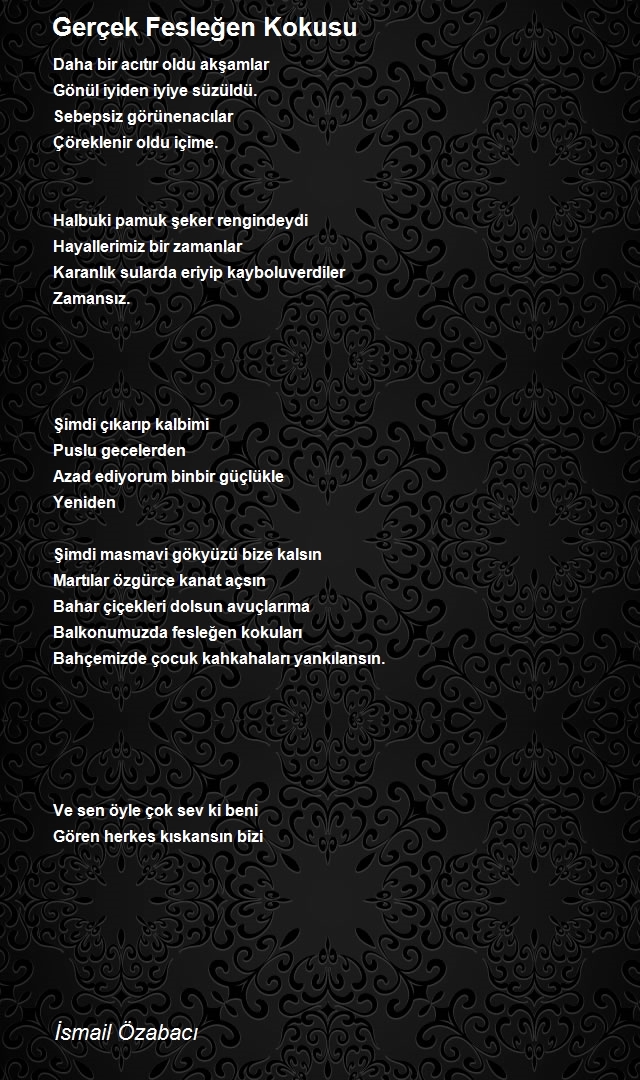 Gerçek Fesleğen Kokusu

Daha bir acıtır oldu akşamlar
Gönül iyiden iyiye süzüldü.
Sebepsiz görünenacılar
Çöreklenir oldu içime.

Halbuki pamuk şeker rengindeydi
Hayallerimiz bir zamanlar
Karanlık sularda eriyip kayboluverdiler
Zamansız.

Şimdi çıkarıp kalbimi
Puslu gecelerden
Azad ediyorum binbir güçlükle
Yeniden

Şimdi masmavi gökyüzü bize kalsın
Martılar özgürce kanat açsın
Bahar çiçekleri dolsun avuçlarıma
Balkonumuzda fesleğen kokuları
Bahçemizde çocuk kahkahaları yankılansın.

Ve sen öyle çok sev ki beni
Gören herkes kıskansın bizi

İsmail Özabacı